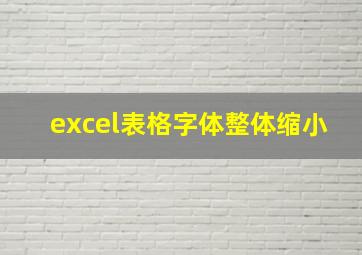 excel表格字体整体缩小